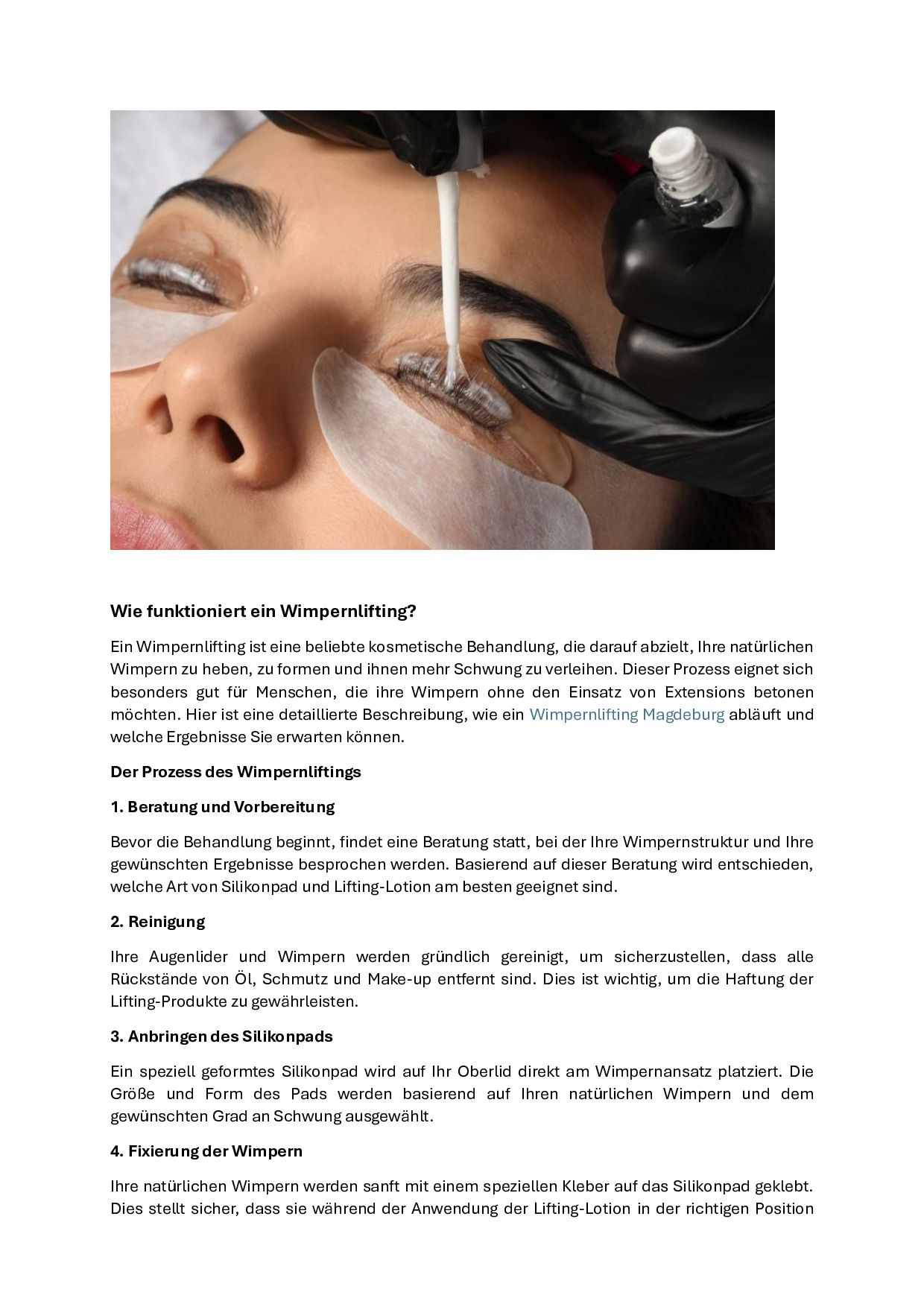 Wie funktioniert ein Wimpernlifting?

Ein Wimpernlifting ist eine beliebte kosmetische Behandlung, die darauf abzielt, Ihre natürlichen Wimpern zu heben, zu formen und ihnen mehr Schwung zu verleihen. Dieser Prozess eignet sich besonders gut für Menschen, die ihre Wimpern ohne den Einsatz von Extensions betonen möchten. Hier ist eine detaillierte Beschreibung, wie ein Wimpernlifting Magdeburg abläuft und welche Ergebnisse Sie erwarten können.

Der Prozess des Wimpernliftings

1. Beratung und Vorbereitung

Bevor die Behandlung beginnt, findet eine Beratung statt, bei der Ihre Wimpernstruktur und Ihre gewünschten Ergebnisse besprochen werden. Basierend auf dieser Beratung wird entschieden, welche Art von Silikonpad und Lifting-Lotion am besten geeignet sind.

2. Reinigung

Ihre Augenlider und Wimpern werden gründlich gereinigt, um sicherzustellen, dass alle Rückstände von Öl, Schmutz und Make-up entfernt sind. Dies ist wichtig, um die Haftung der Lifting-Produkte zu gewährleisten.

3. Anbringen des Silikonpads

Ein speziell geformtes Silikonpad wird auf Ihr Oberlid direkt am Wimpernansatz platziert. Die Größe und Form des Pads werden basierend auf Ihren natürlichen Wimpern und dem gewünschten Grad an Schwung ausgewählt.

4. Fixierung der Wimpern

Ihre natürlichen Wimpern werden sanft mit einem speziellen Kleber auf das Silikonpad geklebt. Dies stellt sicher, dass sie während der Anwendung der Lifting-Lotion in der richtigen Position